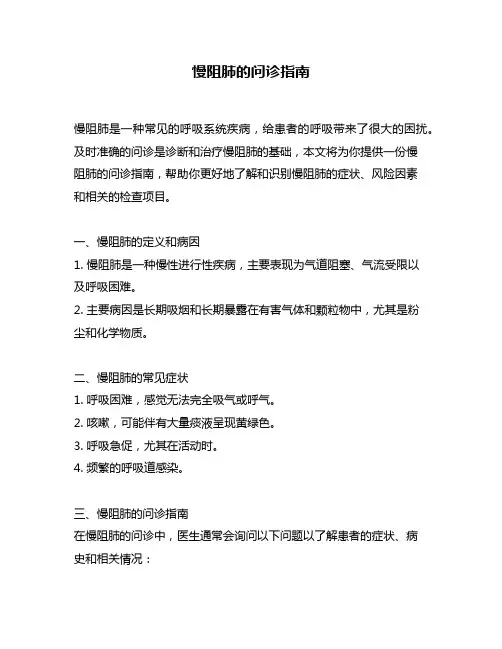 慢阻肺的问诊指南

慢阻肺是一种常见的呼吸系统疾病，给患者的呼吸带来了很大的困扰。及时准确的问诊是诊断和治疗慢阻肺的基础，本文将为你提供一份慢阻肺的问诊指南，帮助你更好地了解和识别慢阻肺的症状、风险因素和相关的检查项目。

一、慢阻肺的定义和病因
1. 慢阻肺是一种慢性进行性疾病，主要表现为气道阻塞、气流受限以及呼吸困难。
2. 主要病因是长期吸烟和长期暴露在有害气体和颗粒物中，尤其是粉尘和化学物质。

二、慢阻肺的常见症状
1. 呼吸困难，感觉无法完全吸气或呼气。
2. 咳嗽，可能伴有大量痰液呈现黄绿色。
3. 呼吸急促，尤其在活动时。
4. 频繁的呼吸道感染。

三、慢阻肺的问诊指南
在慢阻肺的问诊中，医生通常会询问以下问题以了解患者的症状、病史和相关情况：